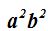 $a^2b^2$